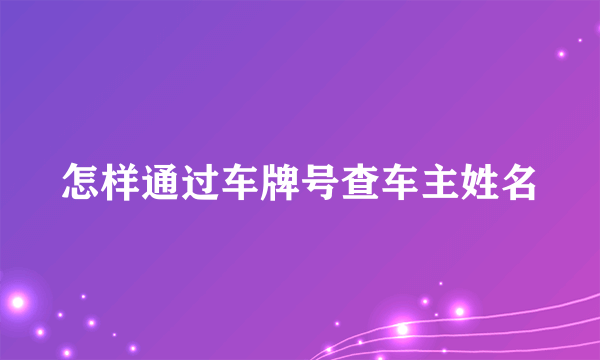 怎样通过车牌号查车主姓名